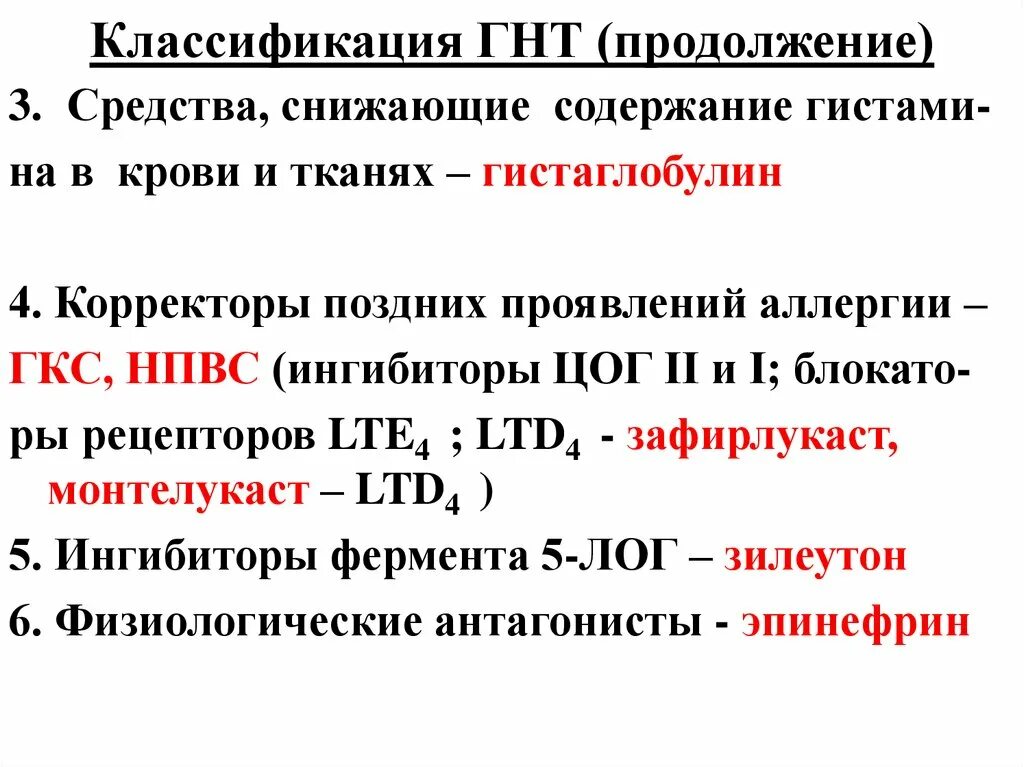 Классификация ГНТ (продолжение)

3. Средства, снижающие содержание гистамина в крови и тканях – гистаглобулин

4. Корректоры поздних проявлений аллергии – ГКС, НПВС (ингибиторы ЦОГ II и I; блокаторы рецепторов $LTE_4$ ; $LTD_4$ - зафирлукаст, монтелукаст – $LTD_4$ )

5. Ингибиторы фермента 5-ЛОГ – зилеутон

6. Физиологические антагонисты - эпинефрин